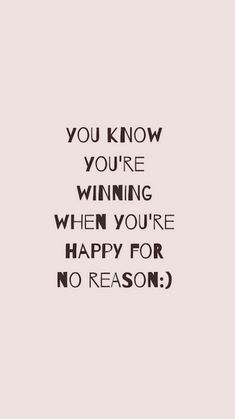 YOU KNOW YOU'RE WINNING WHEN YOU'RE HAPPY FOR NO REASON:)